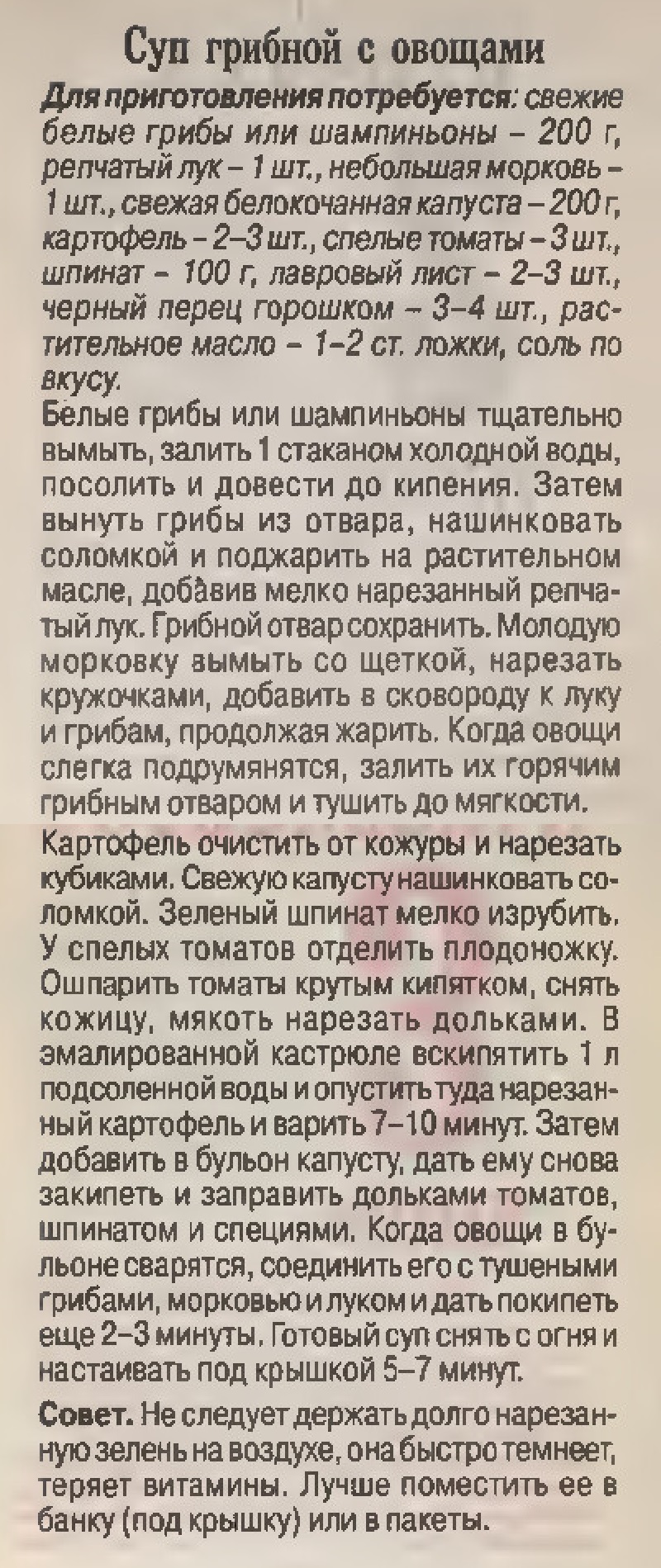 Суп грибной с овощами

Для приготовления потребуется: свежие белые грибы или шампиньоны – 200 г, репчатый лук – 1 шт., небольшая морковь – 1 шт., свежая белокочанная капуста – 200 г, картофель – 2–3 шт., спелые томаты – 3 шт., шпинат – 100 г, лавровый лист – 2–3 шт., черный перец горошком – 3–4 шт., растительное масло – 1–2 ст. ложки, соль по вкусу.

Белые грибы или шампиньоны тщательно вымыть, залить 1 стаканом холодной воды, посолить и довести до кипения. Затем вынуть грибы из отвара, нашинковать соломкой и поджарить на растительном масле, добавив мелко нарезанный репчатый лук. Грибной отвар сохранить. Молодую морковку вымыть со щеткой, нарезать кружочками, добавить в сковороду к луку и грибам, продолжая жарить. Когда овощи слегка подрумянятся, залить их горячим грибным отваром и тушить до мягкости.

Картофель очистить от кожуры и нарезать кубиками. Свежую капусту нашинковать соломкой. Зеленый шпинат мелко изрубить. У спелых томатов отделить плодоножку. Ошпарить томаты крутым кипятком, снять кожицу, мякоть нарезать дольками. В эмалированной кастрюле вскипятить 1 л подсоленной воды и опустить туда нарезанный картофель и варить 7–10 минут. Затем добавить в бульон капусту, дать ему снова закипеть и заправить дольками томатов, шпинатом и специями. Когда овощи в бульоне сварятся, соединить его с тушеными грибами, морковью и луком и дать покипеть еще 2–3 минуты. Готовый суп снять с огня и настаивать под крышкой 5–7 минут.

Совет. Не следует держать долго нарезанную зелень на воздухе, она быстро темнеет, теряет витамины. Лучше поместить ее в банку (под крышку) или в пакеты.